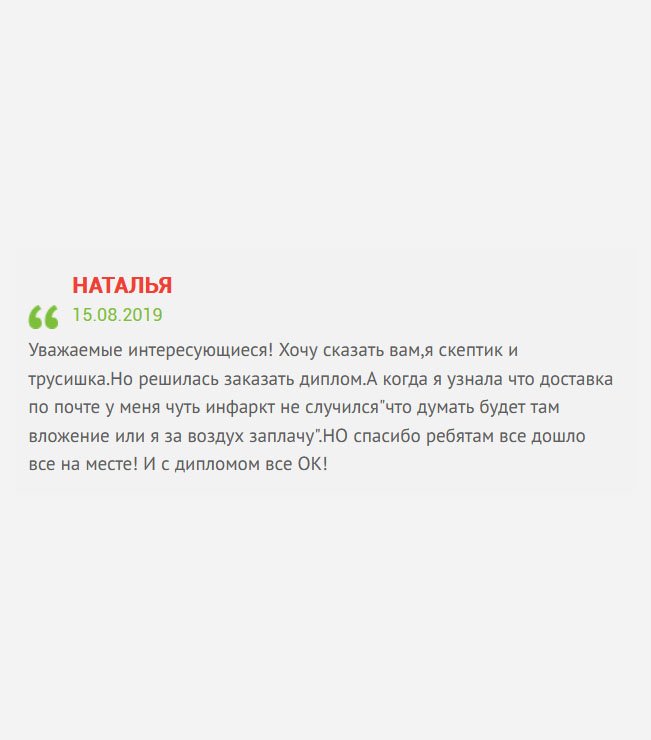 НАТАЛЬЯ

15.08.2019

Уважаемые интересующиеся! Хочу сказать вам,я скептик и трусишка.Но решилась заказать диплом.А когда я узнала что доставка по почте у меня чуть инфаркт не случился"что думать будет там вложение или я за воздух заплачу".НО спасибо ребятам все дошло все на месте! И с дипломом все ОК!